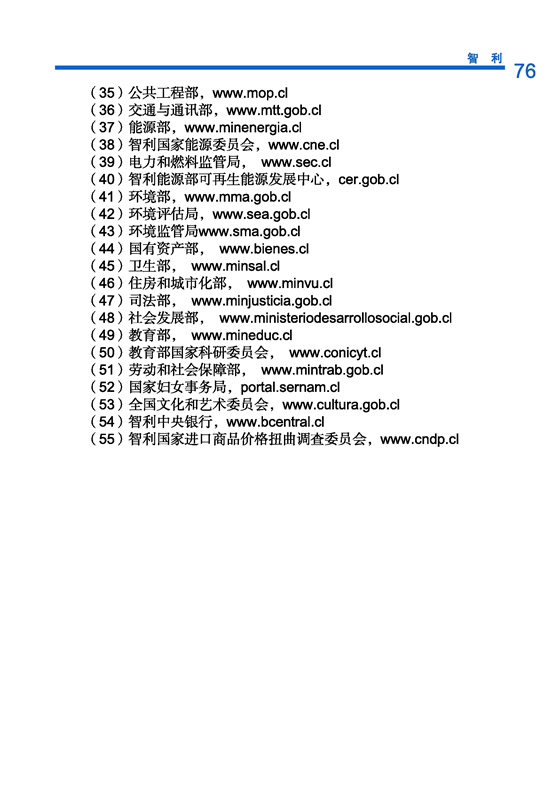 智 利 76

（35）公共工程部，www.mop.cl
（36）交通与通讯部，www.mtt.gob.cl
（37）能源部，www.minenergia.cl
（38）智利国家能源委员会，www.cne.cl
（39）电力和燃料监管局， www.sec.cl
（40）智利能源部可再生能源发展中心，cer.gob.cl
（41）环境部，www.mma.gob.cl
（42）环境评估局，www.sea.gob.cl
（43）环境监管局www.sma.gob.cl
（44）国有资产部， www.bienes.cl
（45）卫生部， www.minsal.cl
（46）住房和城市化部， www.minvu.cl
（47）司法部， www.minjusticia.gob.cl
（48）社会发展部， www.ministeriodesarrollosocial.gob.cl
（49）教育部， www.mineduc.cl
（50）教育部国家科研委员会， www.conicyt.cl
（51）劳动和社会保障部， www.mintrab.gob.cl
（52）国家妇女事务局，portal.sernam.cl
（53）全国文化和艺术委员会，www.cultura.gob.cl
（54）智利中央银行，www.bcentral.cl
（55）智利国家进口商品价格扭曲调查委员会，www.cndp.cl